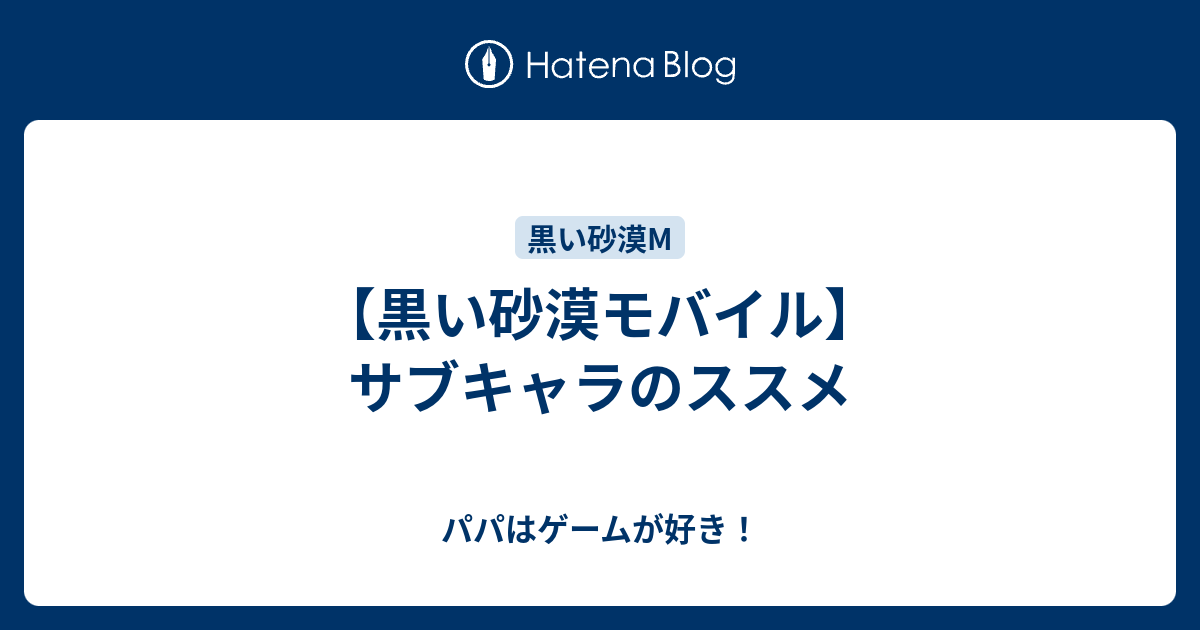 Hatena Blog

黒い砂漠M

【黒い砂漠モバイル】サブキャラのススメ

パパはゲームが好き！